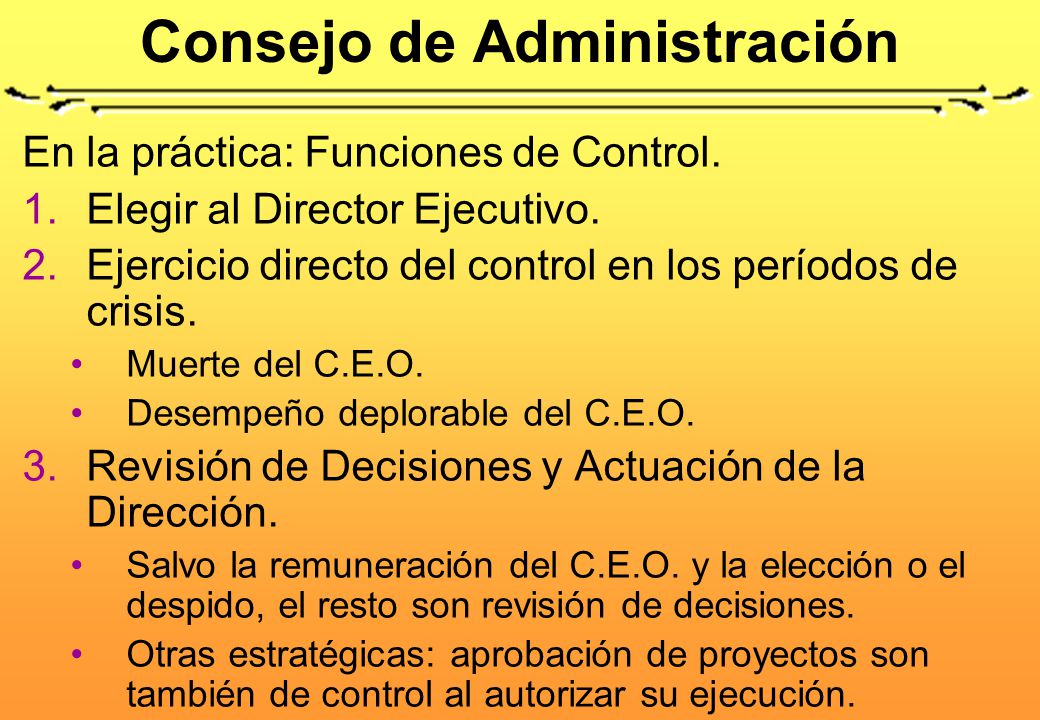 Consejo de Administración

En la práctica: Funciones de Control.

1. Elegir al Director Ejecutivo.
2. Ejercicio directo del control en los períodos de crisis.
   • Muerte del C.E.O.
   • Desempeño deplorable del C.E.O.
3. Revisión de Decisiones y Actuación de la Dirección.
   • Salvo la remuneración del C.E.O. y la elección o el despido, el resto son revisión de decisiones.
   • Otras estratégicas: aprobación de proyectos son también de control al autorizar su ejecución.